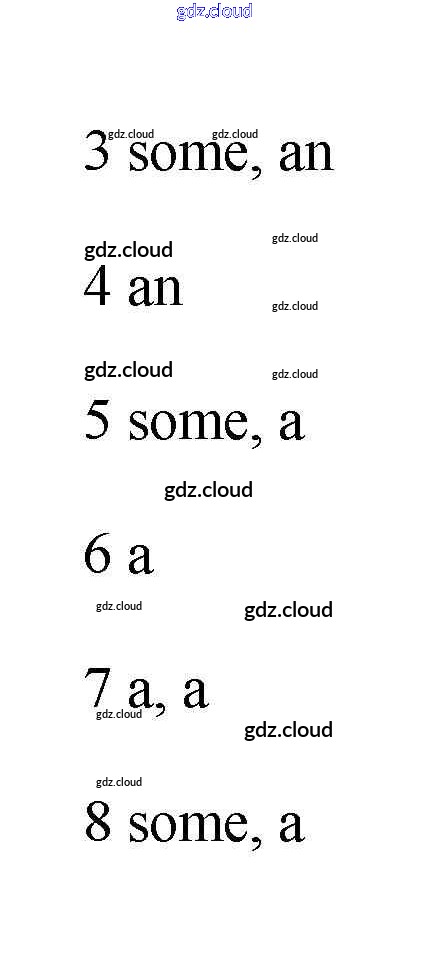 3 some, an

4 an

5 some, a

6 a

7 a, a

8 some, a

gdz.cloud